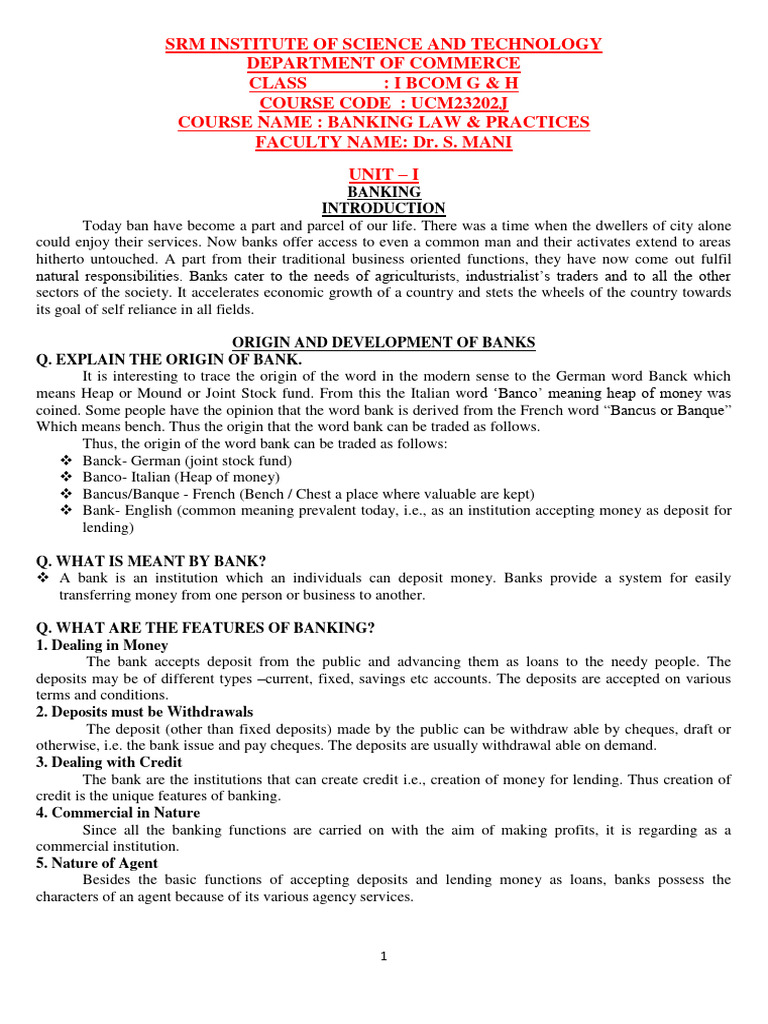 SRM INSTITUTE OF SCIENCE AND TECHNOLOGY
DEPARTMENT OF COMMERCE
CLASS : I BCOM G & H
COURSE CODE : UCM23202J
COURSE NAME : BANKING LAW & PRACTICES
FACULTY NAME: Dr. S. MANI

UNIT – I
BANKING
INTRODUCTION

Today ban have become a part and parcel of our life. There was a time when the dwellers of city alone could enjoy their services. Now banks offer access to even a common man and their activates extend to areas hitherto untouched. A part from their traditional business oriented functions, they have now come out fulfil natural responsibilities. Banks cater to the needs of agriculturists, industrialist's traders and to all the other sectors of the society. It accelerates economic growth of a country and stets the wheels of the country towards its goal of self reliance in all fields.

ORIGIN AND DEVELOPMENT OF BANKS

Q. EXPLAIN THE ORIGIN OF BANK.

It is interesting to trace the origin of the word in the modern sense to the German word Banck which means Heap or Mound or Joint Stock fund. From this the Italian word 'Banco' meaning heap of money was coined. Some people have the opinion that the word bank is derived from the French word "Bancus or Banque" Which means bench. Thus the origin that the word bank can be traded as follows.

Thus, the origin of the word bank can be traded as follows:
❖ Banck- German (joint stock fund)
❖ Banco- Italian (Heap of money)
❖ Bancus/Banque - French (Bench / Chest a place where valuable are kept)
❖ Bank- English (common meaning prevalent today, i.e., as an institution accepting money as deposit for lending)

Q. WHAT IS MEANT BY BANK?
❖ A bank is an institution which an individuals can deposit money. Banks provide a system for easily transferring money from one person or business to another.

Q. WHAT ARE THE FEATURES OF BANKING?
1. Dealing in Money
The bank accepts deposit from the public and advancing them as loans to the needy people. The deposits may be of different types –current, fixed, savings etc accounts. The deposits are accepted on various terms and conditions.
2. Deposits must be Withdrawals
The deposit (other than fixed deposits) made by the public can be withdraw able by cheques, draft or otherwise, i.e. the bank issue and pay cheques. The deposits are usually withdrawal able on demand.
3. Dealing with Credit
The bank are the institutions that can create credit i.e., creation of money for lending. Thus creation of credit is the unique features of banking.
4. Commercial in Nature
Since all the banking functions are carried on with the aim of making profits, it is regarding as a commercial institution.
5. Nature of Agent
Besides the basic functions of accepting deposits and lending money as loans, banks possess the characters of an agent because of its various agency services.

1